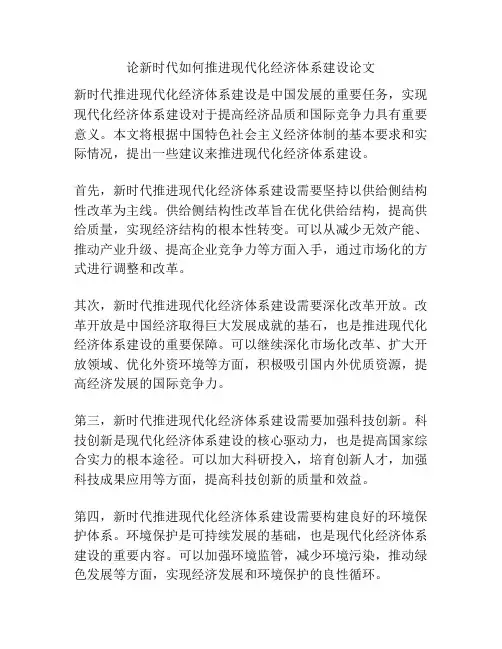 论新时代如何推进现代化经济体系建设论文

新时代推进现代化经济体系建设是中国发展的重要任务，实现现代化经济体系建设对于提高经济品质和国际竞争力具有重要意义。本文将根据中国特色社会主义经济体制的基本要求和实际情况，提出一些建议来推进现代化经济体系建设。

首先，新时代推进现代化经济体系建设需要坚持以供给侧结构性改革为主线。供给侧结构性改革旨在优化供给结构，提高供给质量，实现经济结构的根本性转变。可以从减少无效产能、推动产业升级、提高企业竞争力等方面入手，通过市场化的方式进行调整和改革。

其次，新时代推进现代化经济体系建设需要深化改革开放。改革开放是中国经济取得巨大发展成就的基石，也是推进现代化经济体系建设的重要保障。可以继续深化市场化改革、扩大开放领域、优化外资环境等方面，积极吸引国内外优质资源，提高经济发展的国际竞争力。

第三，新时代推进现代化经济体系建设需要加强科技创新。科技创新是现代化经济体系建设的核心驱动力，也是提高国家综合实力的根本途径。可以加大科研投入，培育创新人才，加强科技成果应用等方面，提高科技创新的质量和效益。

第四，新时代推进现代化经济体系建设需要构建良好的环境保护体系。环境保护是可持续发展的基础，也是现代化经济体系建设的重要内容。可以加强环境监管，减少环境污染，推动绿色发展等方面，实现经济发展和环境保护的良性循环。